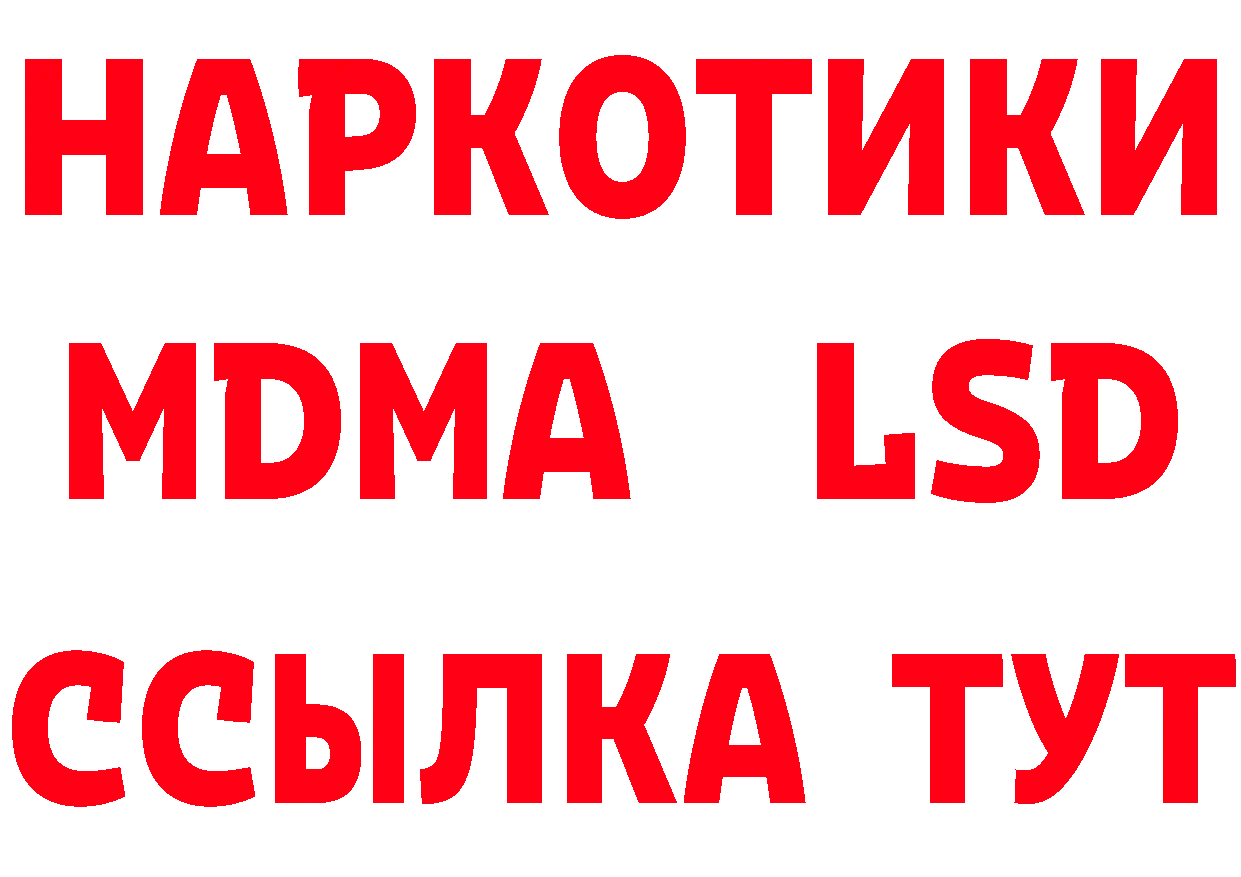 НАРКОТИКИ
MDMA LSD
ССЫЛКА ТУТ